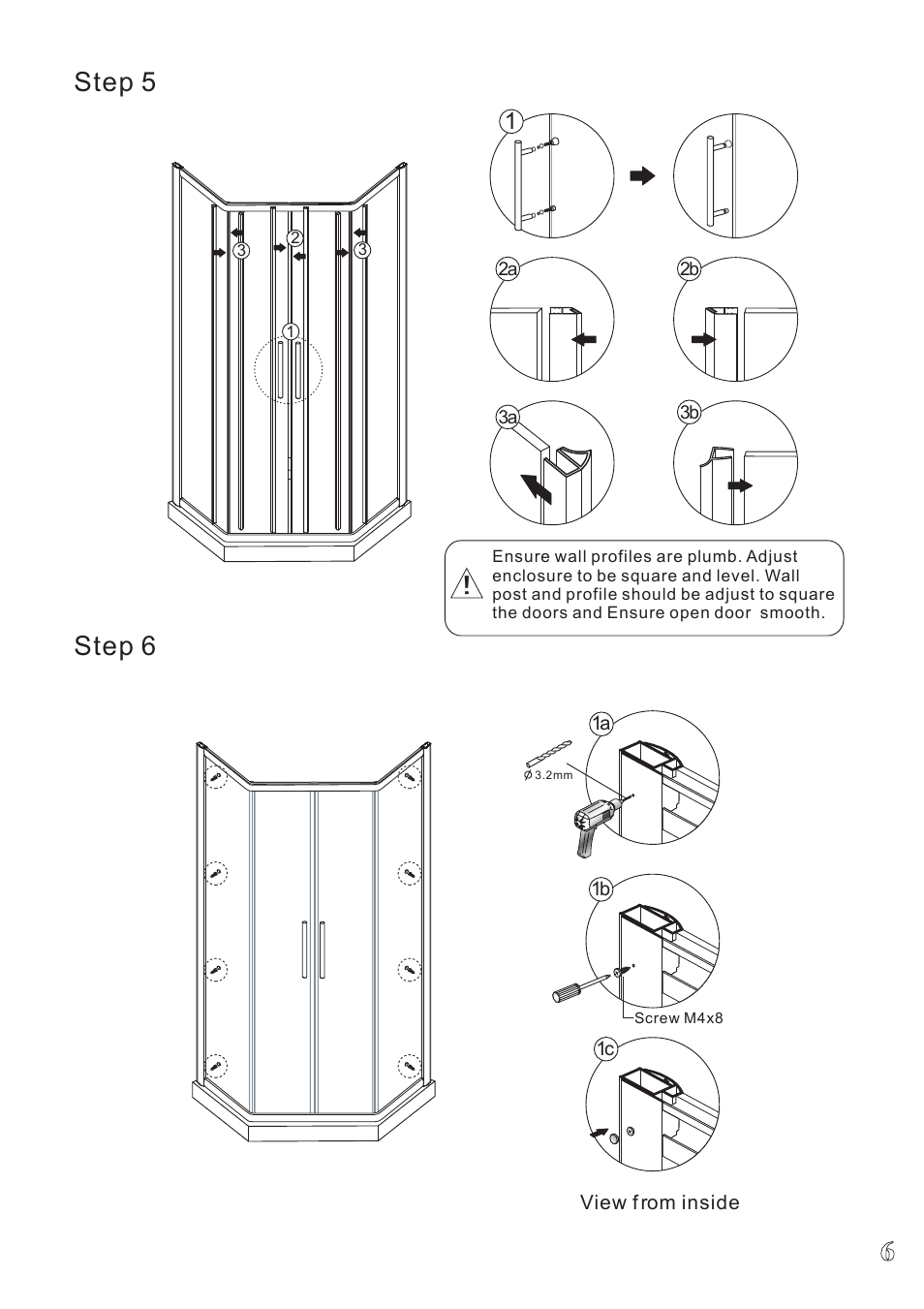 Step 5

3 2 3

1

1

2a 2b

3a 3b

!
Ensure wall profiles are plumb. Adjust enclosure to be square and level. Wall post and profile should be adjust to square the doors and Ensure open door smooth.

Step 6

1a

Ø 3.2mm

1b

Screw M4x8

1c

View from inside

6